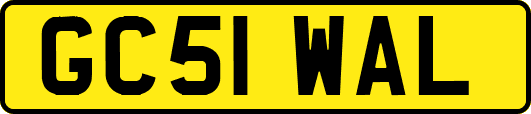 GC51 WAL